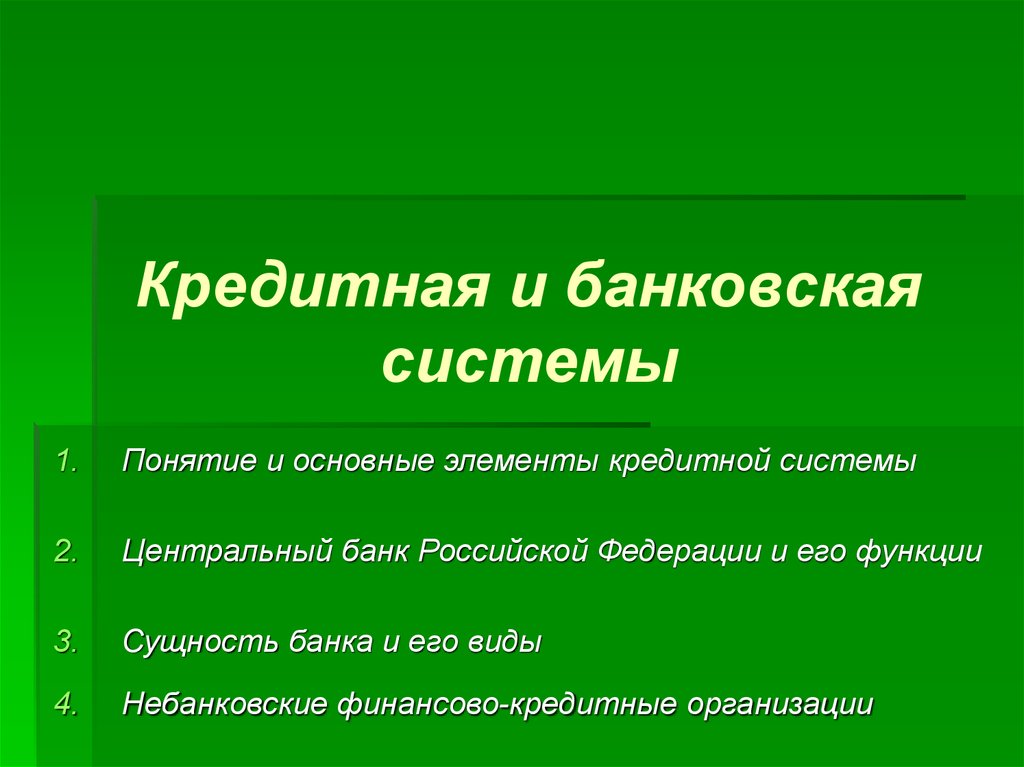 Кредитная и банковская системы

1. Понятие и основные элементы кредитной системы

2. Центральный банк Российской Федерации и его функции

3. Сущность банка и его виды

4. Небанковские финансово-кредитные организации